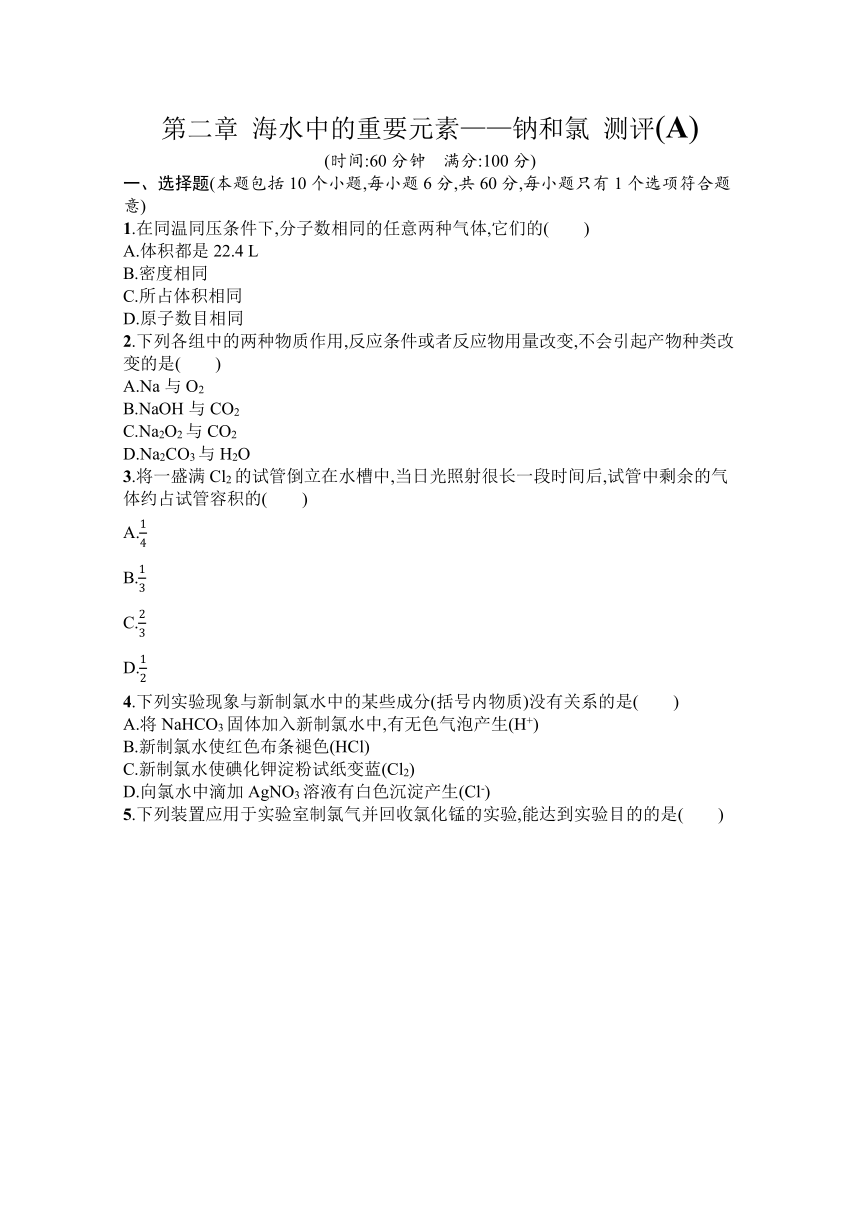 第二章 海水中的重要元素——钠和氯 测评(A)

(时间:60 分钟 满分:100 分)

一、选择题(本题包括 10 个小题,每小题 6 分,共 60 分,每小题只有 1 个选项符合题意)

1.在同温同压条件下,分子数相同的任意两种气体,它们的( )
A.体积都是 22.4 L
B.密度相同
C.所占体积相同
D.原子数目相同

2.下列各组中的两种物质作用,反应条件或者反应物用量改变,不会引起产物种类改变的是( )
A.Na 与 $O_2$
B.NaOH 与 $CO_2$
C.$Na_2O_2$ 与 $CO_2$
D.$Na_2CO_3$ 与 $H_2O$

3.将一盛满 $Cl_2$ 的试管倒立在水槽中,当日光照射很长一段时间后,试管中剩余的气体约占试管容积的( )
A.$\frac{1}{4}$
B.$\frac{1}{3}$
C.$\frac{2}{3}$
D.$\frac{1}{2}$

4.下列实验现象与新制氯水中的某些成分(括号内物质)没有关系的是( )
A.将 $NaHCO_3$ 固体加入新制氯水中,有无色气泡产生($H^+$)
B.新制氯水使红色布条褪色(HCl)
C.新制氯水使碘化钾淀粉试纸变蓝($Cl_2$)
D.向氯水中滴加 $AgNO_3$ 溶液有白色沉淀产生($Cl^-$)

5.下列装置应用于实验室制氯气并回收氯化锰的实验,能达到实验目的的是( )